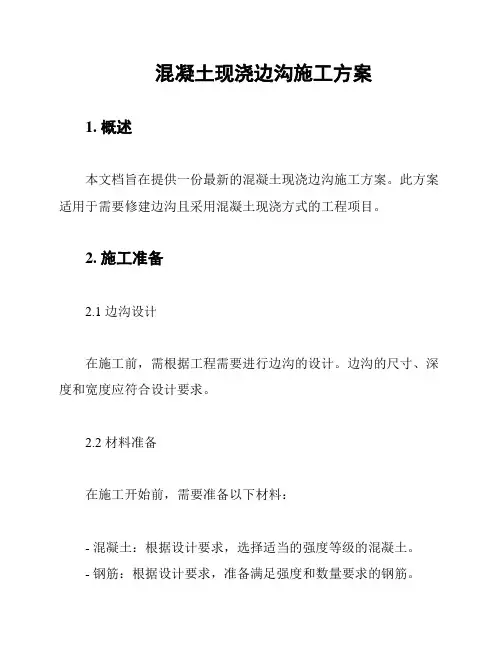 混凝土现浇边沟施工方案

1. 概述

本文档旨在提供一份最新的混凝土现浇边沟施工方案。此方案适用于需要修建边沟且采用混凝土现浇方式的工程项目。

2. 施工准备

2.1 边沟设计

在施工前，需根据工程需要进行边沟的设计。边沟的尺寸、深度和宽度应符合设计要求。

2.2 材料准备

在施工开始前，需要准备以下材料：

- 混凝土：根据设计要求，选择适当的强度等级的混凝土。
- 钢筋：根据设计要求，准备满足强度和数量要求的钢筋。